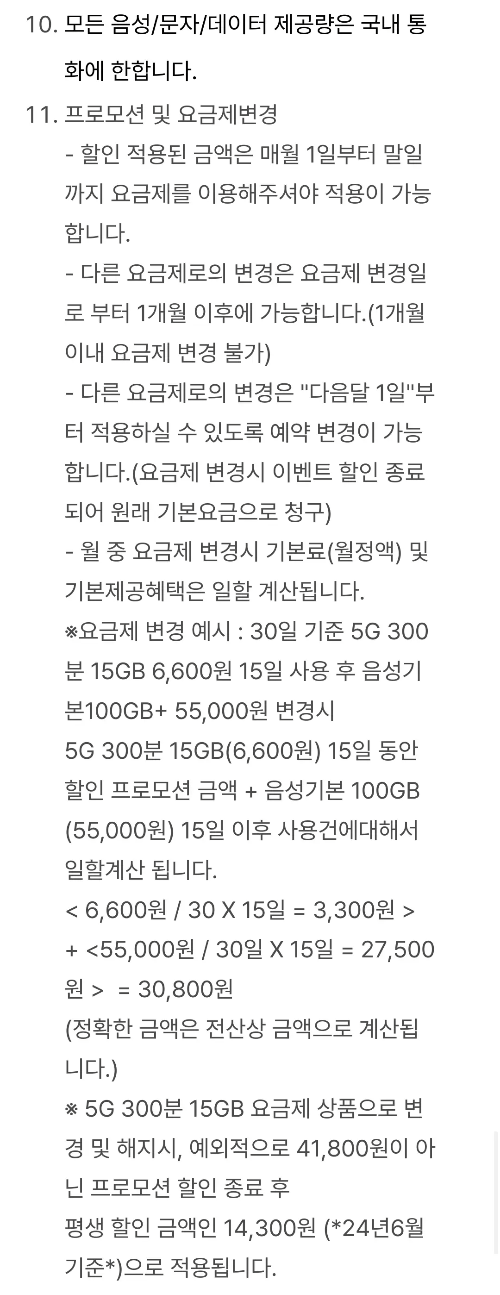 10. 모든 음성/문자/데이터 제공량은 국내 통화에 한합니다.

11. 프로모션 및 요금제변경
- 할인 적용된 금액은 매월 1일부터 말일까지 요금제를 이용해주셔야 적용이 가능합니다.
- 다른 요금제로의 변경은 요금제 변경일로 부터 1개월 이후에 가능합니다.(1개월 이내 요금제 변경 불가)
- 다른 요금제로의 변경은 "다음달 1일"부터 적용하실 수 있도록 예약 변경이 가능합니다.(요금제 변경시 이벤트 할인 종료되어 원래 기본요금으로 청구)
- 월 중 요금제 변경시 기본료(월정액) 및 기본제공혜택은 일할 계산됩니다.
※요금제 변경 예시 : 30일 기준 5G 300분 15GB 6,600원 15일 사용 후 음성기본100GB+ 55,000원 변경시
5G 300분 15GB(6,600원) 15일 동안 할인 프로모션 금액 + 음성기본 100GB (55,000원) 15일 이후 사용건에대해서 일할계산 됩니다.
< 6,600원 / 30 X 15일 = 3,300원 > + <55,000원 / 30일 X 15일 = 27,500원 > = 30,800원
(정확한 금액은 전산상 금액으로 계산됩니다.)
※ 5G 300분 15GB 요금제 상품으로 변경 및 해지시, 예외적으로 41,800원이 아닌 프로모션 할인 종료 후
평생 할인 금액인 14,300원 (*24년6월 기준*)으로 적용됩니다.